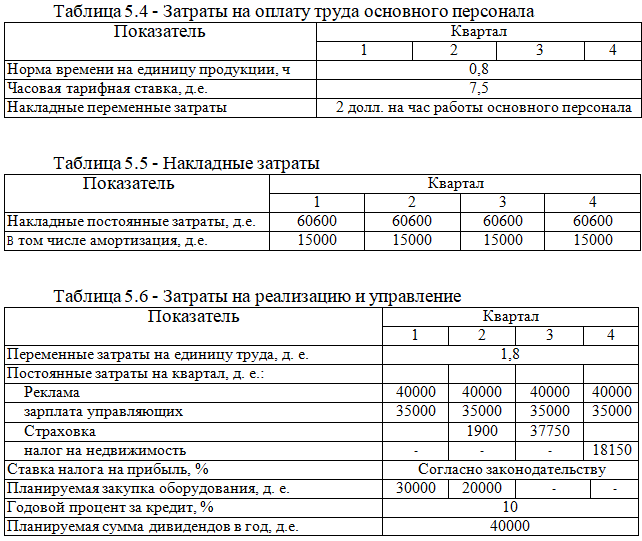 Таблица 5.4 - Затраты на оплату труда основного персонала

| Показатель | Квартал | | | |
|---|---|---|---|---|
| | 1 | 2 | 3 | 4 |
| Норма времени на единицу продукции, ч | 0,8 | | | |
| Часовая тарифная ставка, д.е. | 7,5 | | | |
| Накладные переменные затраты | 2 долл. на час работы основного персонала | | | |

Таблица 5.5 - Накладные затраты

| Показатель | Квартал | | | |
|---|---|---|---|---|
| | 1 | 2 | 3 | 4 |
| Накладные постоянные затраты, д.е. | 60600 | 60600 | 60600 | 60600 |
| В том числе амортизация, д.е. | 15000 | 15000 | 15000 | 15000 |

Таблица 5.6 - Затраты на реализацию и управление

| Показатель | Квартал | | | |
|---|---|---|---|---|
| | 1 | 2 | 3 | 4 |
| Переменные затраты на единицу труда, д. е. | 1,8 | | | |
| Постоянные затраты на квартал, д. е.: | | | | |
| Реклама | 40000 | 40000 | 40000 | 40000 |
| зарплата управляющих | 35000 | 35000 | 35000 | 35000 |
| Страховка | | 1900 | 37750 | |
| налог на недвижимость | - | - | - | 18150 |
| Ставка налога на прибыль, % | Согласно законодательству | | | |
| Планируемая закупка оборудования, д. е. | 30000 | 20000 | - | - |
| Годовой процент за кредит, % | 10 | | | |
| Планируемая сумма дивидендов в год, д.е. | 40000 | | | |